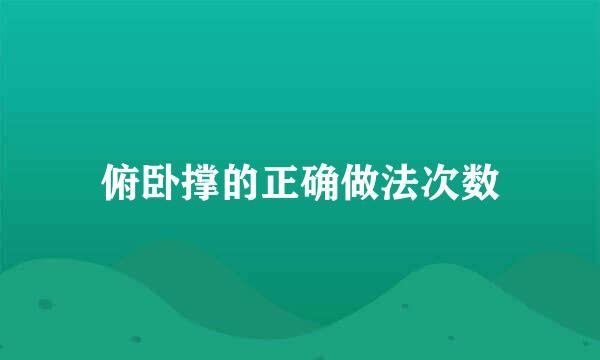 俯卧撑的正确做法次数